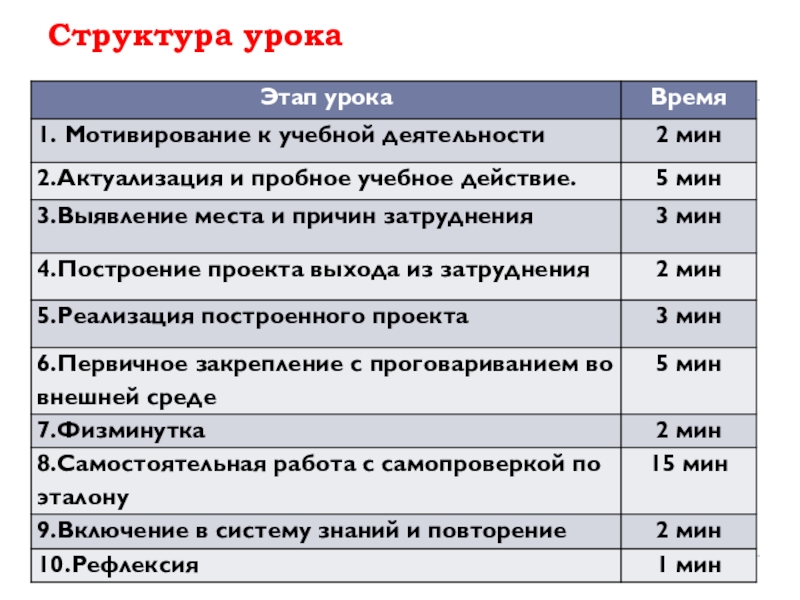 Структура урока

| Этап урока | Время |
|---|---|
| 1. Мотивирование к учебной деятельности | 2 мин |
| 2.Актуализация и пробное учебное действие. | 5 мин |
| 3.Выявление места и причин затруднения | 3 мин |
| 4.Построение проекта выхода из затруднения | 2 мин |
| 5.Реализация построенного проекта | 3 мин |
| 6.Первичное закрепление с проговариванием во внешней среде | 5 мин |
| 7.Физминутка | 2 мин |
| 8.Самостоятельная работа с самопроверкой по эталону | 15 мин |
| 9.Включение в систему знаний и повторение | 2 мин |
| 10.Рефлексия | 1 мин |